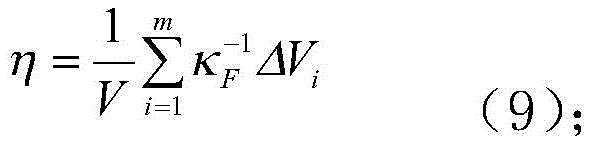 $\eta = \frac{1}{V}\sum_{i=1}^{m} \kappa_F^{-1} \Delta V_i$ (9);